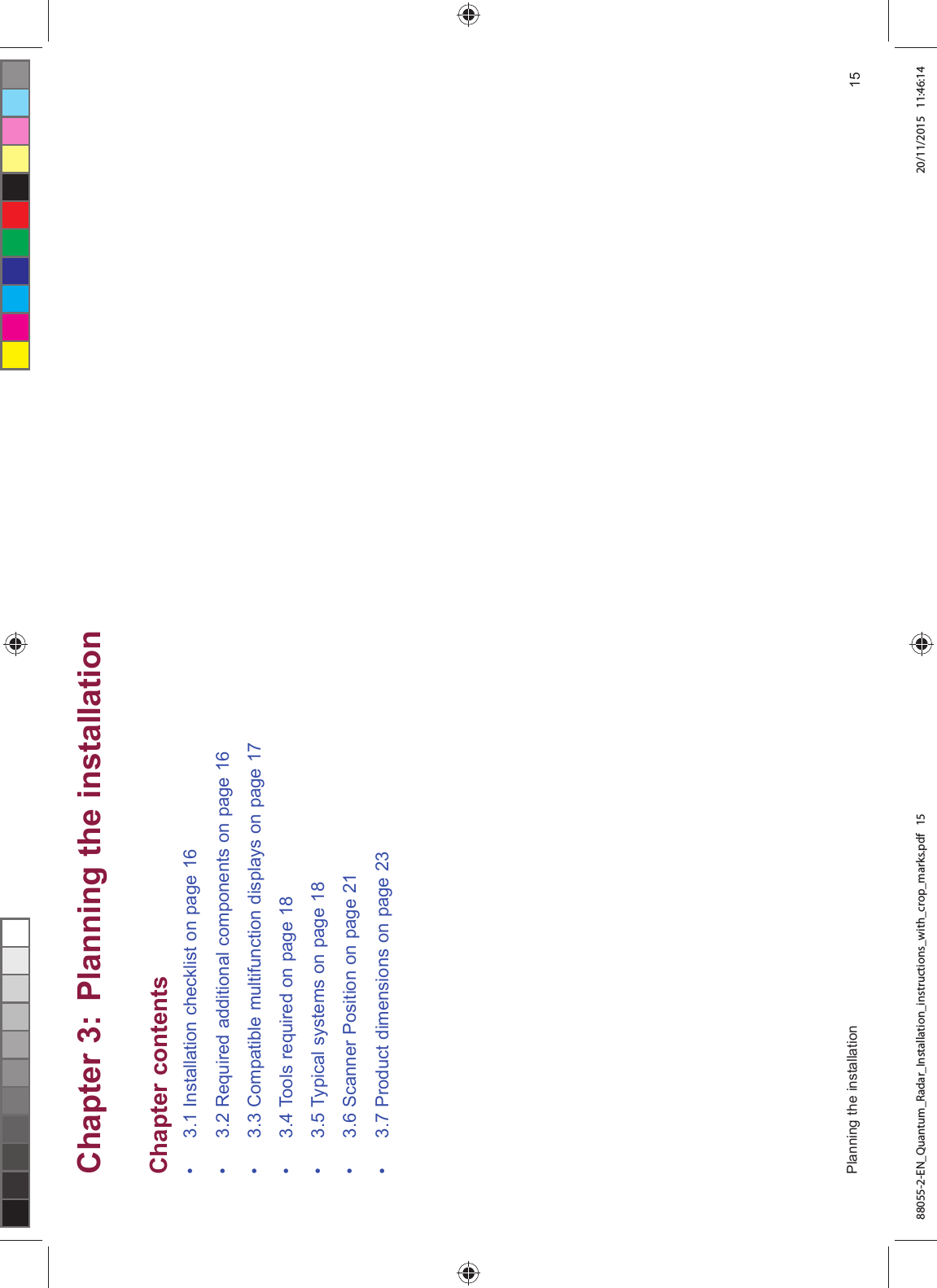 Chapter 3: Planning the installation

Chapter contents

• 3.1 Installation checklist on page 16
• 3.2 Required additional components on page 16
• 3.3 Compatible multifunction displays on page 17
• 3.4 Tools required on page 18
• 3.5 Typical systems on page 18
• 3.6 Scanner Position on page 21
• 3.7 Product dimensions on page 23

Planning the installation

15

88055-2-EN_Quantum_Radar_Installation_instructions_with_crop_marks.pdf 15

20/11/2015 11:46:14